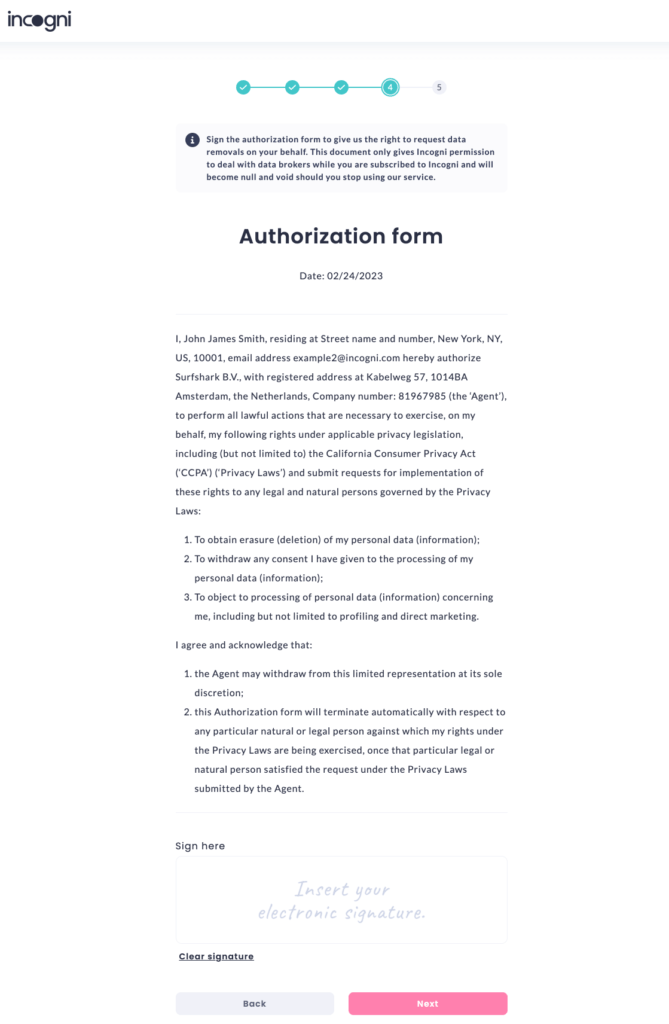 incogni

4 5

Sign the authorization form to give us the right to request data removals on your behalf. This document only gives Incogni permission to deal with data brokers while you are subscribed to Incogni and will become null and void should you stop using our service.

Authorization form

Date: 02/24/2023

I, John James Smith, residing at Street name and number, New York, NY, US, 10001, email address example2@incogni.com hereby authorize Surfshark B.V., with registered address at Kabelweg 57, 1014BA Amsterdam, the Netherlands, Company number: 81967985 (the 'Agent'), to perform all lawful actions that are necessary to exercise, on my behalf, my following rights under applicable privacy legislation, including (but not limited to) the California Consumer Privacy Act ('CCPA') ('Privacy Laws') and submit requests for implementation of these rights to any legal and natural persons governed by the Privacy Laws:

1. To obtain erasure (deletion) of my personal data (information);
2. To withdraw any consent I have given to the processing of my personal data (information);
3. To object to processing of personal data (information) concerning me, including but not limited to profiling and direct marketing.

I agree and acknowledge that:

1. the Agent may withdraw from this limited representation at its sole discretion;
2. this Authorization form will terminate automatically with respect to any particular natural or legal person against which my rights under the Privacy Laws are being exercised, once that particular legal or natural person satisfied the request under the Privacy Laws submitted by the Agent.

Sign here

Insert your electronic signature.

Clear signature

Back

Next